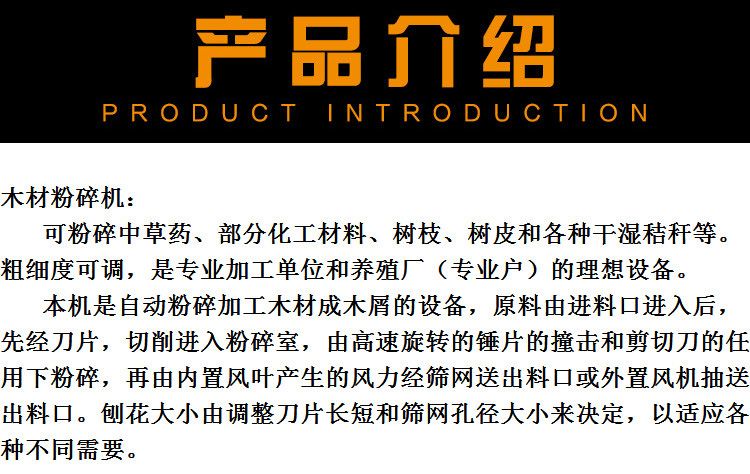 产品介绍
PRODUCT INTRODUCTION

木材粉碎机：

可粉碎中草药、部分化工材料、树枝、树皮和各种干湿秸秆等。粗细度可调，是专业加工单位和养殖厂（专业户）的理想设备。

本机是自动粉碎加工木材成木屑的设备，原料由进料口进入后，先经刀片，切削进入粉碎室，由高速旋转的锤片的撞击和剪切刀的任用下粉碎，再由内置风叶产生的风力经筛网送出料口或外置风机抽送出料口。刨花大小由调整刀片长短和筛网孔径大小来决定，以适应各种不同需要。